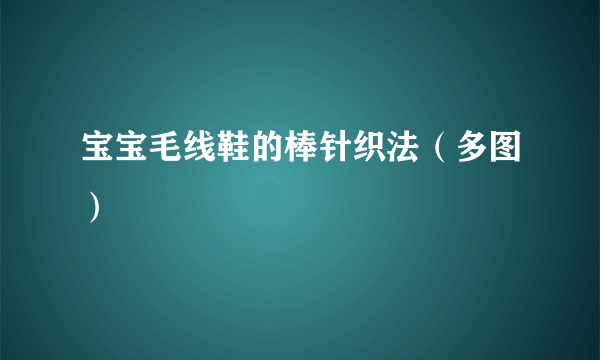 宝宝毛线鞋的棒针织法（多图）